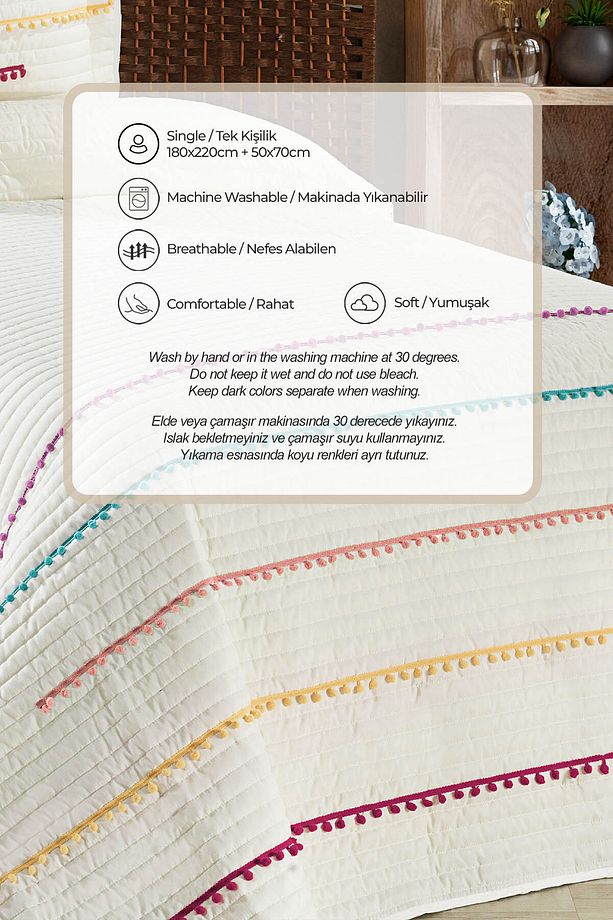 Single / Tek Kişilik
180x220cm + 50x70cm

Machine Washable / Makinada Yıkanabilir

Breathable / Nefes Alabilen

Comfortable / Rahat

Soft / Yumuşak

Wash by hand or in the washing machine at 30 degrees.
Do not keep it wet and do not use bleach.
Keep dark colors separate when washing.

Elde veya çamaşır makinasında 30 derecede yıkayınız.
Islak bekletmeyiniz ve çamaşır suyu kullanmayınız.
Yıkama esnasında koyu renkleri ayrı tutunuz.